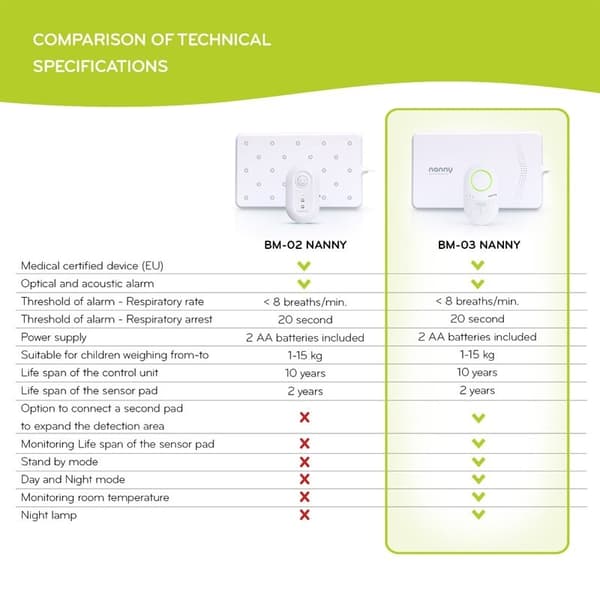 COMPARISON OF TECHNICAL SPECIFICATIONS

nanny

| | BM-02 NANNY | BM-03 NANNY |
|---|---|---|
| Medical certified device (EU) | ✓ | ✓ |
| Optical and acoustic alarm | ✓ | ✓ |
| Threshold of alarm - Respiratory rate | < 8 breaths/min. | < 8 breaths/min. |
| Threshold of alarm - Respiratory arrest | 20 second | 20 second |
| Power supply | 2 AA batteries included | 2 AA batteries included |
| Suitable for children weighing from-to | 1-15 kg | 1-15 kg |
| Life span of the control unit | 10 years | 10 years |
| Life span of the sensor pad | 2 years | 2 years |
| Option to connect a second pad to expand the detection area | ✗ | ✓ |
| Monitoring Life span of the sensor pad | ✗ | ✓ |
| Stand by mode | ✗ | ✓ |
| Day and Night mode | ✗ | ✓ |
| Monitoring room temperature | ✗ | ✓ |
| Night lamp | ✗ | ✓ |